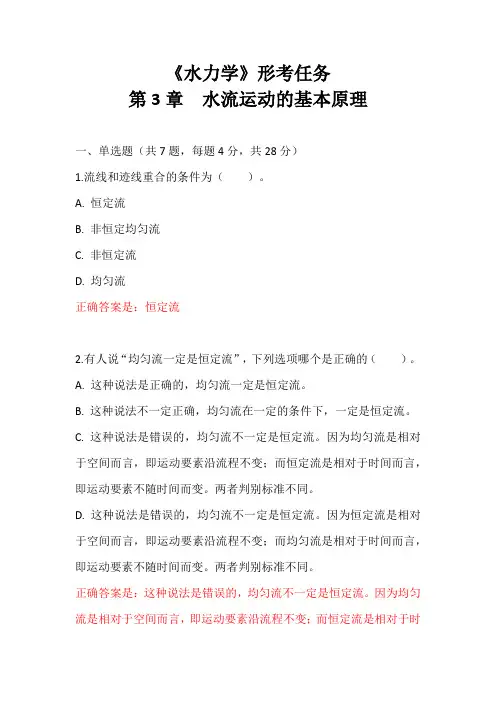 《水力学》形考任务
第 3 章　水流运动的基本原理

一、单选题（共 7 题，每题 4 分，共 28 分）

1.流线和迹线重合的条件为（　　）。

A. 恒定流

B. 非恒定均匀流

C. 非恒定流

D. 均匀流

正确答案是：恒定流

2.有人说“均匀流一定是恒定流”，下列选项哪个是正确的（　　）。

A. 这种说法是正确的，均匀流一定是恒定流。

B. 这种说法不一定正确，均匀流在一定的条件下，一定是恒定流。

C. 这种说法是错误的，均匀流不一定是恒定流。因为均匀流是相对于空间而言，即运动要素沿流程不变；而恒定流是相对于时间而言，即运动要素不随时间而变。两者判别标准不同。

D. 这种说法是错误的，均匀流不一定是恒定流。因为恒定流是相对于空间而言，即运动要素沿流程不变；而均匀流是相对于时间而言，即运动要素不随时间而变。两者判别标准不同。

正确答案是：这种说法是错误的，均匀流不一定是恒定流。因为均匀流是相对于空间而言，即运动要素沿流程不变；而恒定流是相对于时